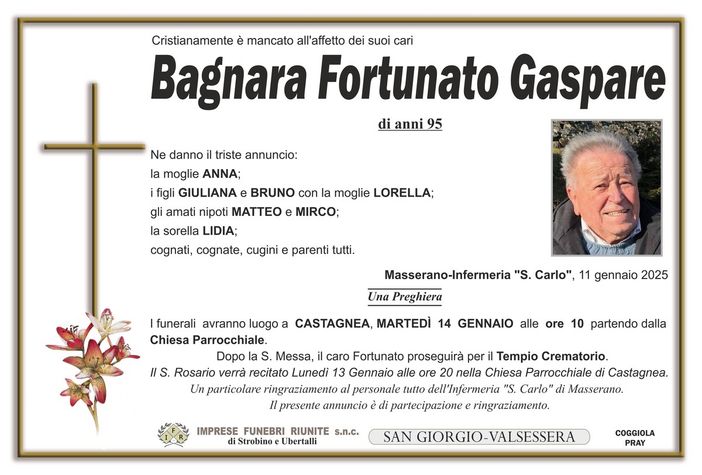 Cristianamente è mancato all'affetto dei suoi cari

Bagnara Fortunato Gaspare

di anni 95

Ne danno il triste annuncio:
la moglie ANNA;
i figli GIULIANA e BRUNO con la moglie LORELLA;
gli amati nipoti MATTEO e MIRCO;
la sorella LIDIA;
cognati, cognate, cugini e parenti tutti.

Masserano-Infermeria "S. Carlo", 11 gennaio 2025

Una Preghiera

I funerali avranno luogo a CASTAGNEA, MARTEDÌ 14 GENNAIO alle ore 10 partendo dalla Chiesa Parrocchiale.
Dopo la S. Messa, il caro Fortunato proseguirà per il Tempio Crematorio.
Il S. Rosario verrà recitato Lunedì 13 Gennaio alle ore 20 nella Chiesa Parrocchiale di Castagnea.
Un particolare ringraziamento al personale tutto dell'Infermeria "S. Carlo" di Masserano.
Il presente annuncio è di partecipazione e ringraziamento.

IFR IMPRESE FUNEBRI RIUNITE s.n.c. di Strobino e Ubertalli

SAN GIORGIO-VALSESSERA

COGGIOLA PRAY